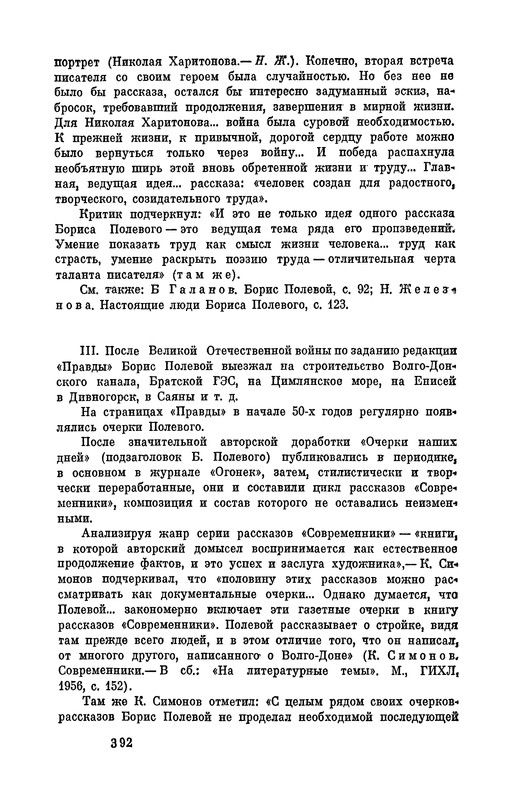 портрет (Николая Харитонова.— Н. Ж.). Конечно, вторая встреча писателя со своим героем была случайностью. Но без нее не было бы рассказа, остался бы интересно задуманный эскиз, набросок, требовавший продолжения, завершения в мирной жизни. Для Николая Харитонова... война была суровой необходимостью. К прежней жизни, к привычной, дорогой сердцу работе можно было вернуться только через войну... И победа распахнула необъятную ширь этой вновь обретенной жизни и труду... Главная, ведущая идея... рассказа: «человек создан для радостного, творческого, созидательного труда».

Критик подчеркнул: «И это не только идея одного рассказа Бориса Полевого — это ведущая тема ряда его произведений. Умение показать труд как смысл жизни человека... труд как страсть, умение раскрыть поэзию труда — отличительная черта таланта писателя» (там же).

См. также: Б Галанов. Борис Полевой, с. 92; Н. Железнова. Настоящие люди Бориса Полевого, с. 123.

III. После Великой Отечественной войны по заданию редакции «Правды» Борис Полевой выезжал на строительство Волго-Донского канала, Братской ГЭС, на Цимлянское море, на Енисей в Дивногорск, в Саяны и т. д.

На страницах «Правды» в начале 50-х годов регулярно появлялись очерки Полевого.

После значительной авторской доработки «Очерки наших дней» (подзаголовок Б. Полевого) публиковались в периодике, в основном в журнале «Огонек», затем, стилистически и творчески переработанные, они и составили цикл рассказов «Современники», композиция и состав которого не оставались неизменными.

Анализируя жанр серии рассказов «Современники» — «книги, в которой авторский домысел воспринимается как естественное продолжение фактов, и это успех и заслуга художника»,— К. Симонов подчеркивал, что «половину этих рассказов можно рассматривать как документальные очерки... Однако думается, что Полевой... закономерно включает эти газетные очерки в книгу рассказов «Современники». Полевой рассказывает о стройке, видя там прежде всего людей, и в этом отличие того, что он написал, от многого другого, написанного о Волго-Доне» (К. Симонов. Современники.— В сб.: «На литературные темы». М., ГИХЛ, 1956, с. 152).

Там же К. Симонов отметил: «С целым рядом своих очерков-рассказов Борис Полевой не проделал необходимой последующей

392